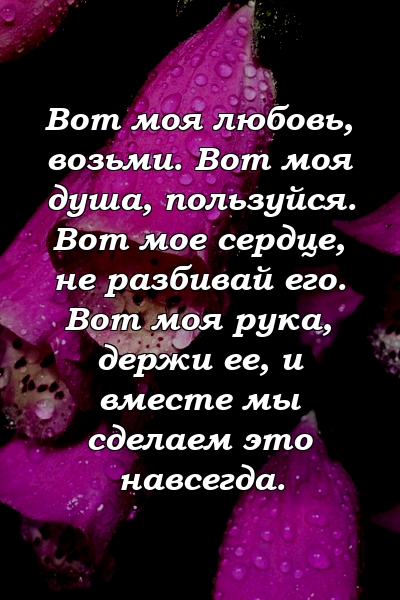 Вот моя любовь, возьми. Вот моя душа, пользуйся. Вот мое сердце, не разбивай его. Вот моя рука, держи ее, и вместе мы сделаем это навсегда.